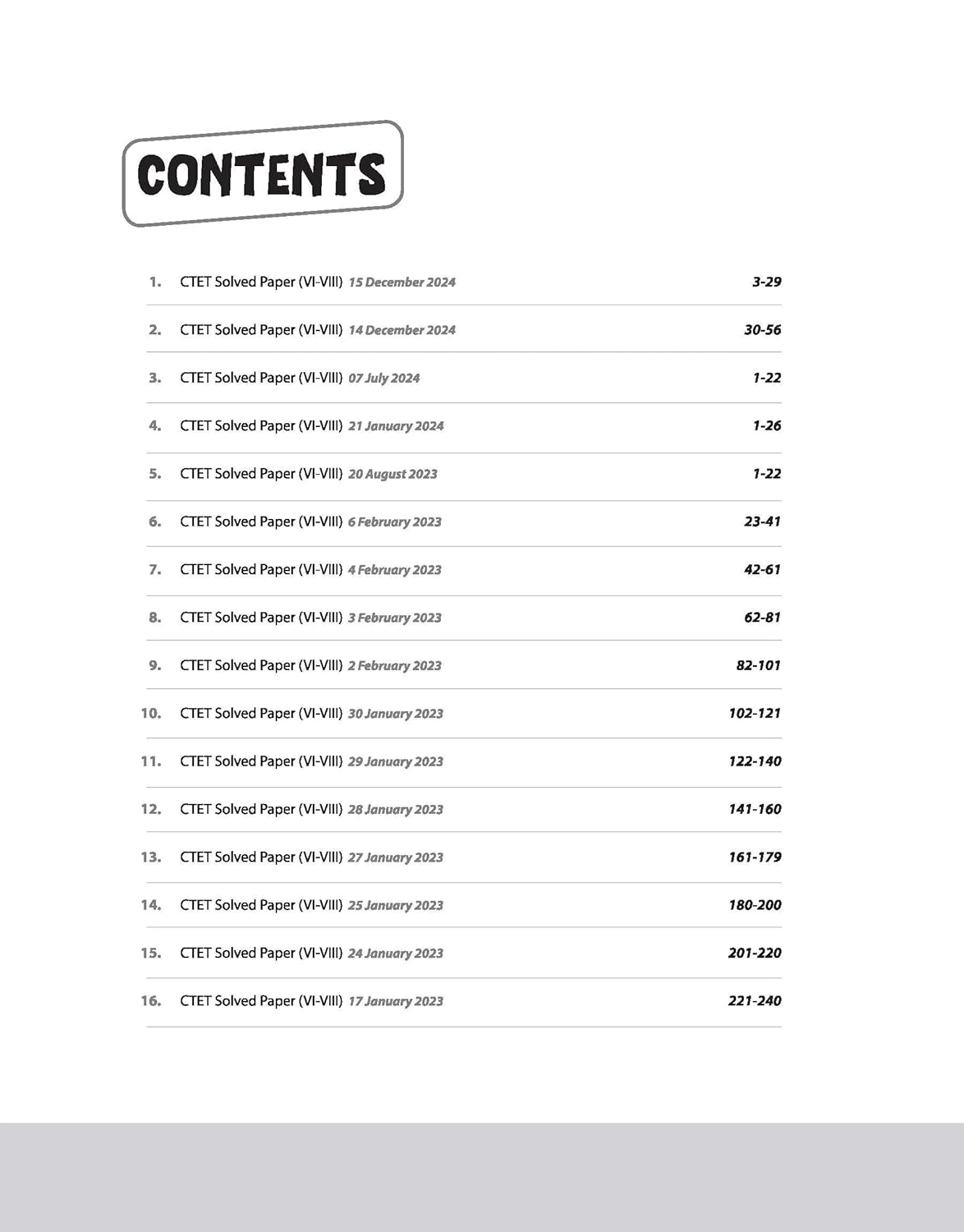 CONTENTS

1. CTET Solved Paper (VI-VIII) 15 December 2024 3-29

2. CTET Solved Paper (VI-VIII) 14 December 2024 30-56

3. CTET Solved Paper (VI-VIII) 07 July 2024 1-22

4. CTET Solved Paper (VI-VIII) 21 January 2024 1-26

5. CTET Solved Paper (VI-VIII) 20 August 2023 1-22

6. CTET Solved Paper (VI-VIII) 6 February 2023 23-41

7. CTET Solved Paper (VI-VIII) 4 February 2023 42-61

8. CTET Solved Paper (VI-VIII) 3 February 2023 62-81

9. CTET Solved Paper (VI-VIII) 2 February 2023 82-101

10. CTET Solved Paper (VI-VIII) 30 January 2023 102-121

11. CTET Solved Paper (VI-VIII) 29 January 2023 122-140

12. CTET Solved Paper (VI-VIII) 28 January 2023 141-160

13. CTET Solved Paper (VI-VIII) 27 January 2023 161-179

14. CTET Solved Paper (VI-VIII) 25 January 2023 180-200

15. CTET Solved Paper (VI-VIII) 24 January 2023 201-220

16. CTET Solved Paper (VI-VIII) 17 January 2023 221-240